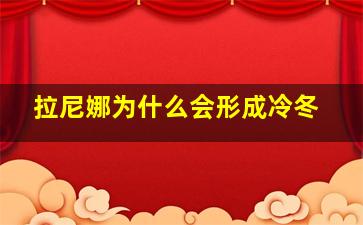 拉尼娜为什么会形成冷冬